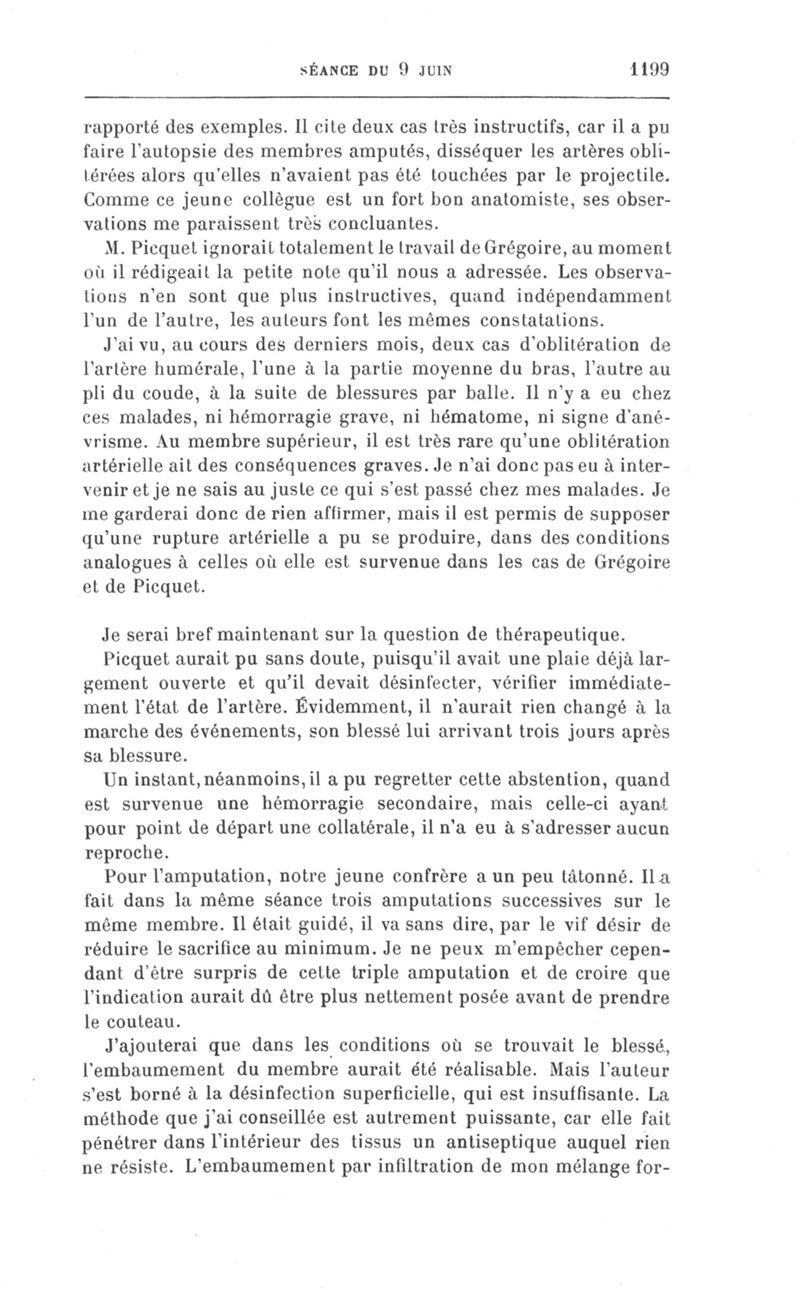 SÉANCE DU 9 JUIN 1199

rapporté des exemples. Il cite deux cas très instructifs, car il a pu faire l'autopsie des membres amputés, disséquer les artères oblitérées alors qu'elles n'avaient pas été touchées par le projectile. Comme ce jeune collègue est un fort bon anatomiste, ses observations me paraissent très concluantes.

M. Picquet ignorait totalement le travail de Grégoire, au moment où il rédigeait la petite note qu'il nous a adressée. Les observations n'en sont que plus instructives, quand indépendamment l'un de l'autre, les auteurs font les mêmes constatations.

J'ai vu, au cours des derniers mois, deux cas d'oblitération de l'artère humérale, l'une à la partie moyenne du bras, l'autre au pli du coude, à la suite de blessures par balle. Il n'y a eu chez ces malades, ni hémorragie grave, ni hématome, ni signe d'anévrisme. Au membre supérieur, il est très rare qu'une oblitération artérielle ait des conséquences graves. Je n'ai donc pas eu à intervenir et je ne sais au juste ce qui s'est passé chez mes malades. Je me garderai donc de rien affirmer, mais il est permis de supposer qu'une rupture artérielle a pu se produire, dans des conditions analogues à celles où elle est survenue dans les cas de Grégoire et de Picquet.

Je serai bref maintenant sur la question de thérapeutique.

Picquet aurait pu sans doute, puisqu'il avait une plaie déjà largement ouverte et qu'il devait désinfecter, vérifier immédiatement l'état de l'artère. Évidemment, il n'aurait rien changé à la marche des événements, son blessé lui arrivant trois jours après sa blessure.

Un instant, néanmoins, il a pu regretter cette abstention, quand est survenue une hémorragie secondaire, mais celle-ci ayant pour point de départ une collatérale, il n'a eu à s'adresser aucun reproche.

Pour l'amputation, notre jeune confrère a un peu tâtonné. Il a fait dans la même séance trois amputations successives sur le même membre. Il était guidé, il va sans dire, par le vif désir de réduire le sacrifice au minimum. Je ne peux m'empêcher cependant d'être surpris de cette triple amputation et de croire que l'indication aurait dû être plus nettement posée avant de prendre le couteau.

J'ajouterai que dans les conditions où se trouvait le blessé, l'embaumement du membre aurait été réalisable. Mais l'auteur s'est borné à la désinfection superficielle, qui est insuffisante. La méthode que j'ai conseillée est autrement puissante, car elle fait pénétrer dans l'intérieur des tissus un antiseptique auquel rien ne résiste. L'embaumement par infiltration de mon mélange for-